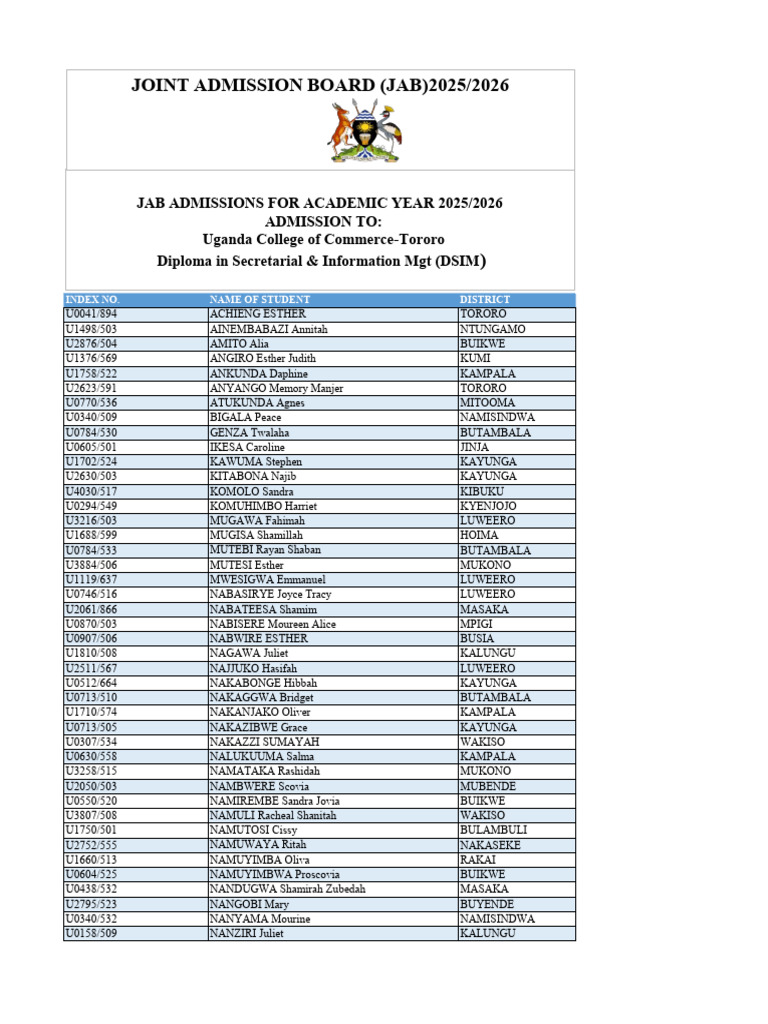 JOINT ADMISSION BOARD (JAB)2025/2026

JAB ADMISSIONS FOR ACADEMIC YEAR 2025/2026
ADMISSION TO:
Uganda College of Commerce-Tororo
Diploma in Secretarial & Information Mgt (DSIM)

| INDEX NO. | NAME OF STUDENT | DISTRICT |
|---|---|---|
| U0041/894 | ACHIENG ESTHER | TORORO |
| U1498/503 | AINEMBABAZI Annitah | NTUNGAMO |
| U2876/504 | AMITO Alia | BUIKWE |
| U1376/569 | ANGIRO Esther Judith | KUMI |
| U1758/522 | ANKUNDA Daphine | KAMPALA |
| U2623/591 | ANYANGO Memory Manjer | TORORO |
| U0770/536 | ATUKUNDA Agnes | MITOOMA |
| U0340/509 | BIGALA Peace | NAMISINDWA |
| U0784/530 | GENZA Twalaha | BUTAMBALA |
| U0605/501 | IKESA Caroline | JINJA |
| U1702/524 | KAWUMA Stephen | KAYUNGA |
| U2630/503 | KITABONA Najib | KAYUNGA |
| U4030/517 | KOMOLO Sandra | KIBUKU |
| U0294/549 | KOMUHIMBO Harriet | KYENJOJO |
| U3216/503 | MUGAWA Fahimah | LUWEERO |
| U1688/599 | MUGISA Shamillah | HOIMA |
| U0784/533 | MUTEBI Rayan Shaban | BUTAMBALA |
| U3884/506 | MUTESI Esther | MUKONO |
| U1119/637 | MWESIGWA Emmanuel | LUWEERO |
| U0746/516 | NABASIRYE Joyce Tracy | LUWEERO |
| U2061/866 | NABATEESA Shamim | MASAKA |
| U0870/503 | NABISERE Moureen Alice | MPIGI |
| U0907/506 | NABWIRE ESTHER | BUSIA |
| U1810/508 | NAGAWA Juliet | KALUNGU |
| U2511/567 | NAJJUKO Hasifah | LUWEERO |
| U0512/664 | NAKABONGE Hibbah | KAYUNGA |
| U0713/510 | NAKAGGWA Bridget | BUTAMBALA |
| U1710/574 | NAKANJAKO Oliver | KAMPALA |
| U0713/505 | NAKAZIBWE Grace | KAYUNGA |
| U0307/534 | NAKAZZI SUMAYAH | WAKISO |
| U0630/558 | NALUKUUMA Salma | KAMPALA |
| U3258/515 | NAMATAKA Rashidah | MUKONO |
| U2050/503 | NAMBWERE Scovia | MUBENDE |
| U0550/520 | NAMIREMBE Sandra Jovia | BUIKWE |
| U3807/508 | NAMULI Racheal Shanitah | WAKISO |
| U1750/501 | NAMUTOSI Cissy | BULAMBULI |
| U2752/555 | NAMUWAYA Ritah | NAKASEKE |
| U1660/513 | NAMUYIMBA Oliva | RAKAI |
| U0604/525 | NAMUYIMBWA Proscovia | BUIKWE |
| U0438/532 | NANDUGWA Shamirah Zubedah | MASAKA |
| U2795/523 | NANGOBI Mary | BUYENDE |
| U0340/532 | NANYAMA Mourine | NAMISINDWA |
| U0158/509 | NANZIRI Juliet | KALUNGU |